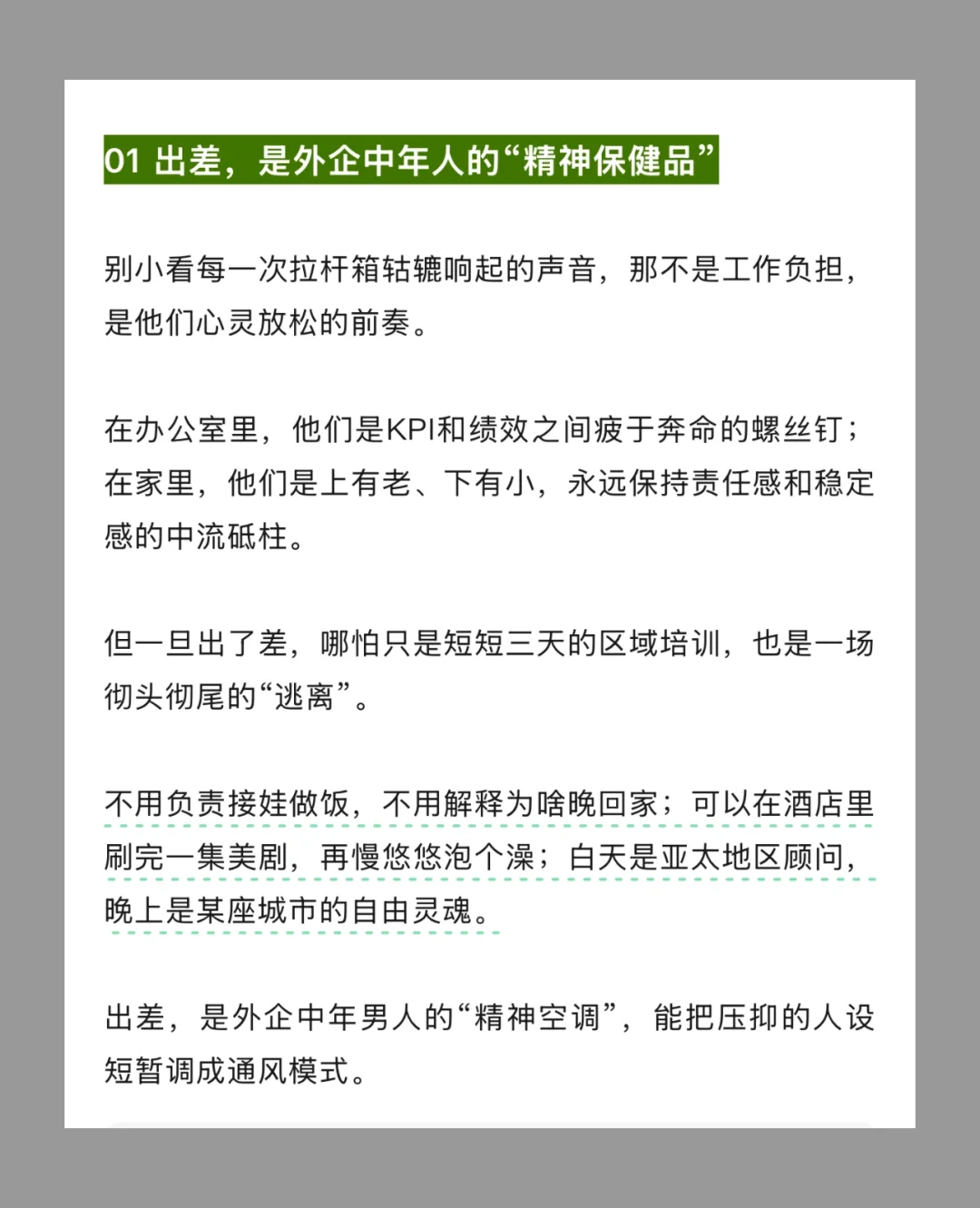 01 出差，是外企中年人的“精神保健品”

别小看每一次拉杆箱轱辘响起的声音，那不是工作负担，是他们心灵放松的前奏。

在办公室里，他们是KPI和绩效之间疲于奔命的螺丝钉；在家里，他们是上有老、下有小，永远保持责任感和稳定感的中流砥柱。

但一旦出了差，哪怕只是短短三天的区域培训，也是一场彻头彻尾的“逃离”。

不用负责接娃做饭，不用解释为啥晚回家；可以在酒店里刷完一集美剧，再慢悠悠泡个澡；白天是亚太地区顾问，晚上是某座城市的自由灵魂。

出差，是外企中年男人的“精神空调”，能把压抑的人设短暂调成通风模式。